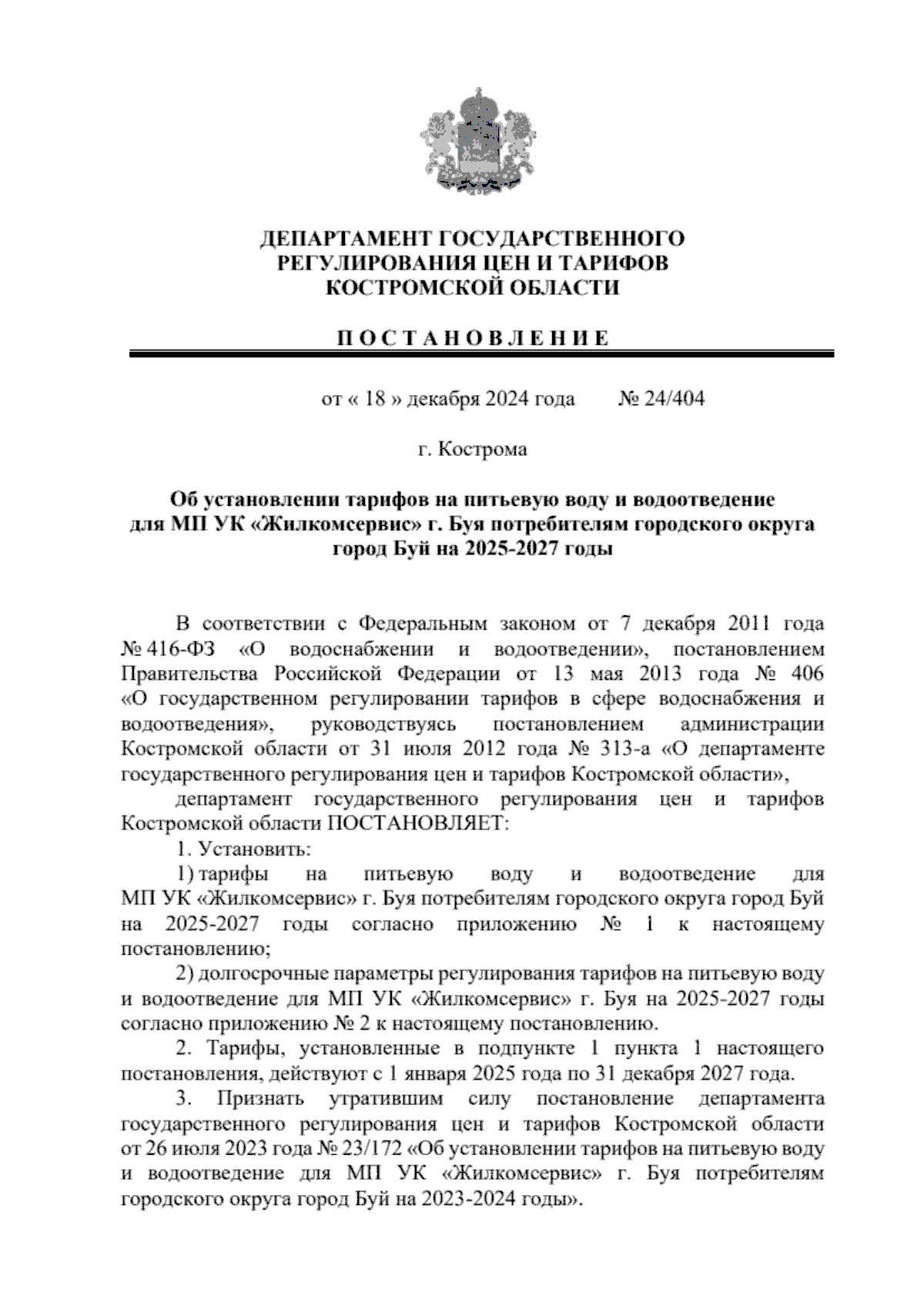 ДЕПАРТАМЕНТ ГОСУДАРСТВЕННОГО РЕГУЛИРОВАНИЯ ЦЕН И ТАРИФОВ КОСТРОМСКОЙ ОБЛАСТИ

П О С Т А Н О В Л Е Н И Е

от « 18 » декабря 2024 года № 24/404

г. Кострома

Об установлении тарифов на питьевую воду и водоотведение для МП УК «Жилкомсервис» г. Буя потребителям городского округа город Буй на 2025-2027 годы

В соответствии с Федеральным законом от 7 декабря 2011 года № 416-ФЗ «О водоснабжении и водоотведении», постановлением Правительства Российской Федерации от 13 мая 2013 года № 406 «О государственном регулировании тарифов в сфере водоснабжения и водоотведения», руководствуясь постановлением администрации Костромской области от 31 июля 2012 года № 313-а «О департаменте государственного регулирования цен и тарифов Костромской области»,

департамент государственного регулирования цен и тарифов Костромской области ПОСТАНОВЛЯЕТ:

1. Установить:

1) тарифы на питьевую воду и водоотведение для МП УК «Жилкомсервис» г. Буя потребителям городского округа город Буй на 2025-2027 годы согласно приложению № 1 к настоящему постановлению;

2) долгосрочные параметры регулирования тарифов на питьевую воду и водоотведение для МП УК «Жилкомсервис» г. Буя на 2025-2027 годы согласно приложению № 2 к настоящему постановлению.

2. Тарифы, установленные в подпункте 1 пункта 1 настоящего постановления, действуют с 1 января 2025 года по 31 декабря 2027 года.

3. Признать утратившим силу постановление департамента государственного регулирования цен и тарифов Костромской области от 26 июля 2023 года № 23/172 «Об установлении тарифов на питьевую воду и водоотведение для МП УК «Жилкомсервис» г. Буя потребителям городского округа город Буй на 2023-2024 годы».